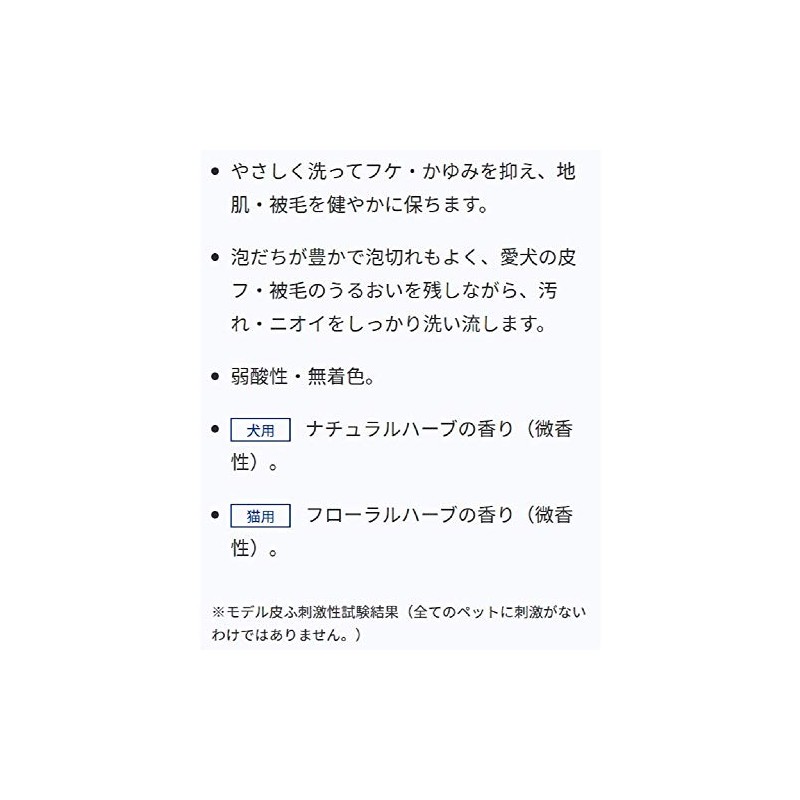 • やさしく洗ってフケ・かゆみを抑え、地肌・被毛を健やかに保ちます。

• 泡だちが豊かで泡切れもよく、愛犬の皮フ・被毛のうるおいを残しながら、汚れ・ニオイをしっかり洗い流します。

• 弱酸性・無着色。

• 犬用 ナチュラルハーブの香り（微香性）。

• 猫用 フローラルハーブの香り（微香性）。

※モデル皮ふ刺激性試験結果（全てのペットに刺激がないわけではありません。）